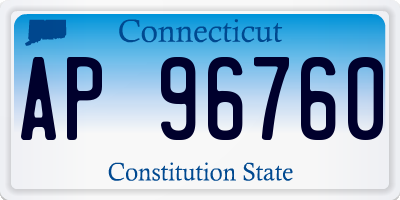 Connecticut

AP 96760

Constitution State